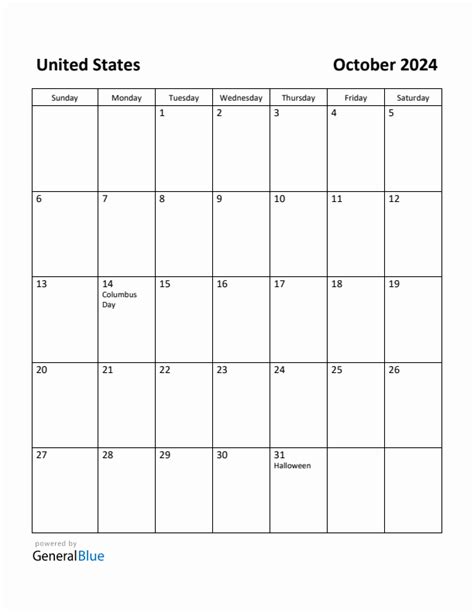 United States

October 2024

| Sunday | Monday | Tuesday | Wednesday | Thursday | Friday | Saturday |
|---|---|---|---|---|---|---|
| | | 1 | 2 | 3 | 4 | 5 |
| 6 | 7 | 8 | 9 | 10 | 11 | 12 |
| 13 | 14 Columbus Day | 15 | 16 | 17 | 18 | 19 |
| 20 | 21 | 22 | 23 | 24 | 25 | 26 |
| 27 | 28 | 29 | 30 | 31 Halloween | | |

powered by
GeneralBlue